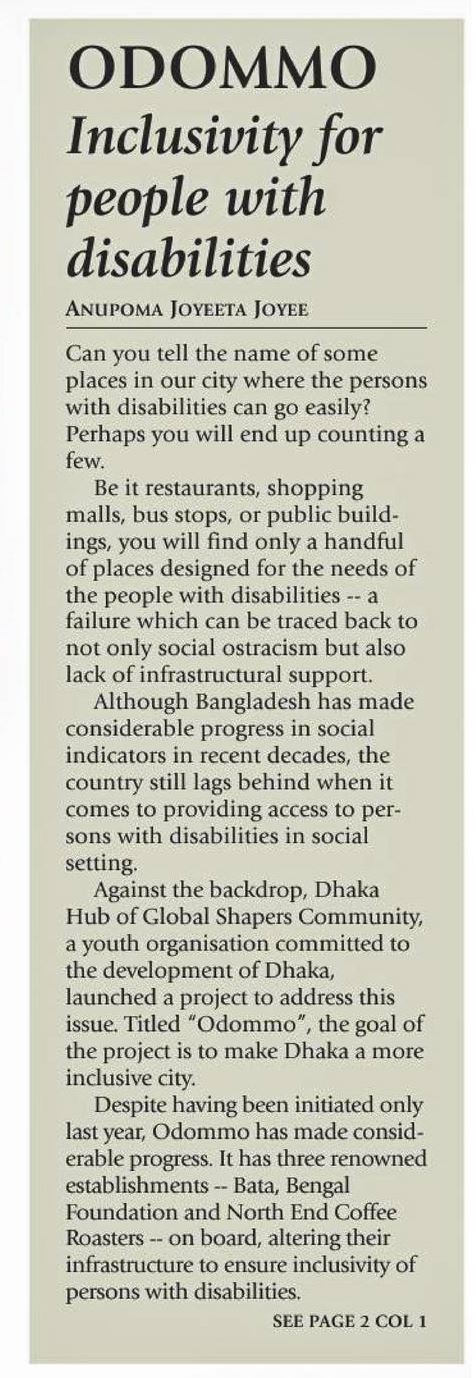 ODOMMO

Inclusivity for people with disabilities

ANUPOMA JOYEETA JOYEE

Can you tell the name of some places in our city where the persons with disabilities can go easily? Perhaps you will end up counting a few.

Be it restaurants, shopping malls, bus stops, or public buildings, you will find only a handful of places designed for the needs of the people with disabilities -- a failure which can be traced back to not only social ostracism but also lack of infrastructural support.

Although Bangladesh has made considerable progress in social indicators in recent decades, the country still lags behind when it comes to providing access to persons with disabilities in social setting.

Against the backdrop, Dhaka Hub of Global Shapers Community, a youth organisation committed to the development of Dhaka, launched a project to address this issue. Titled "Odommo", the goal of the project is to make Dhaka a more inclusive city.

Despite having been initiated only last year, Odommo has made considerable progress. It has three renowned establishments -- Bata, Bengal Foundation and North End Coffee Roasters -- on board, altering their infrastructure to ensure inclusivity of persons with disabilities.

SEE PAGE 2 COL 1